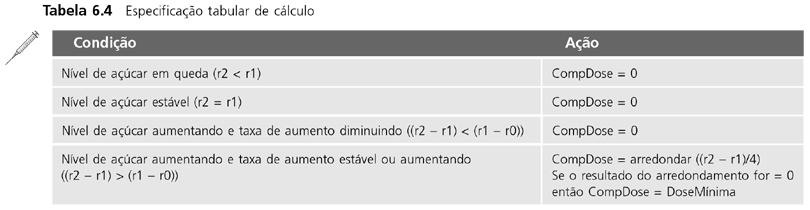 **Tabela 6.4** Especificação tabular de cálculo

| Condição | Ação |
|---|---|
| Nível de açúcar em queda (r2 < r1) | CompDose = 0 |
| Nível de açúcar estável (r2 = r1) | CompDose = 0 |
| Nível de açúcar aumentando e taxa de aumento diminuindo ((r2 – r1) < (r1 – r0)) | CompDose = 0 |
| Nível de açúcar aumentando e taxa de aumento estável ou aumentando ((r2 – r1) > (r1 – r0)) | CompDose = arredondar ((r2 – r1)/4) Se o resultado do arredondamento for = 0 então CompDose = DoseMínima |